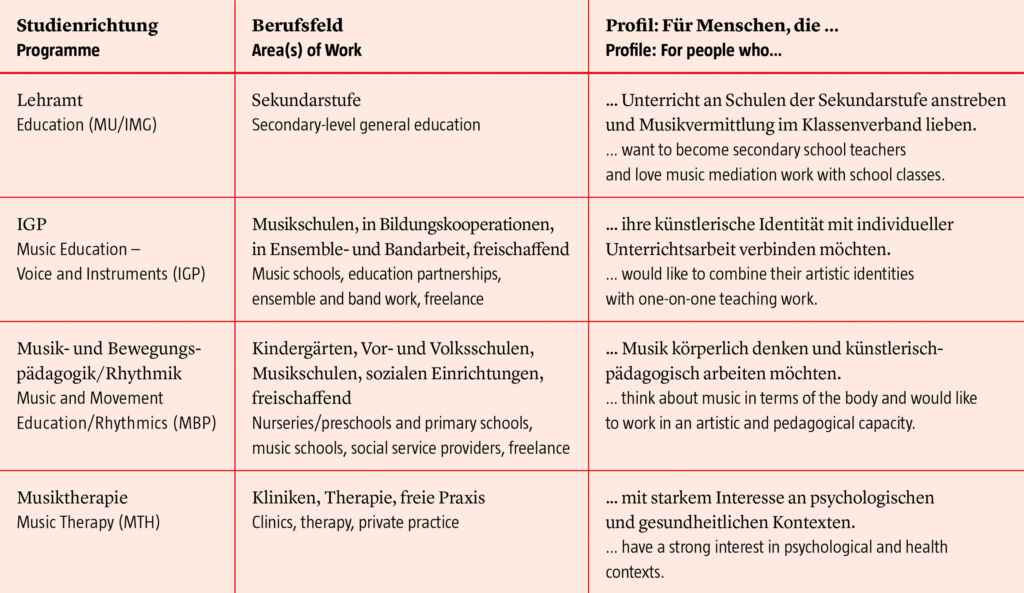 | Studienrichtung Programme | Berufsfeld Area(s) of Work | Profil: Für Menschen, die … Profile: For people who… |
|---|---|---|
| Lehramt Education (MU/IMG) | Sekundarstufe Secondary-level general education | … Unterricht an Schulen der Sekundarstufe anstreben und Musikvermittlung im Klassenverband lieben. … want to become secondary school teachers and love music mediation work with school classes. |
| IGP Music Education – Voice and Instruments (IGP) | Musikschulen, in Bildungskooperationen, in Ensemble- und Bandarbeit, freischaffend Music schools, education partnerships, ensemble and band work, freelance | … ihre künstlerische Identität mit individueller Unterrichtsarbeit verbinden möchten. … would like to combine their artistic identities with one-on-one teaching work. |
| Musik- und Bewegungspädagogik/Rhythmik Music and Movement Education/Rhythmics (MBP) | Kindergärten, Vor- und Volksschulen, Musikschulen, sozialen Einrichtungen, freischaffend Nurseries/preschools and primary schools, music schools, social service providers, freelance | … Musik körperlich denken und künstlerisch-pädagogisch arbeiten möchten. … think about music in terms of the body and would like to work in an artistic and pedagogical capacity. |
| Musiktherapie Music Therapy (MTH) | Kliniken, Therapie, freie Praxis Clinics, therapy, private practice | … mit starkem Interesse an psychologischen und gesundheitlichen Kontexten. … have a strong interest in psychological and health contexts. |